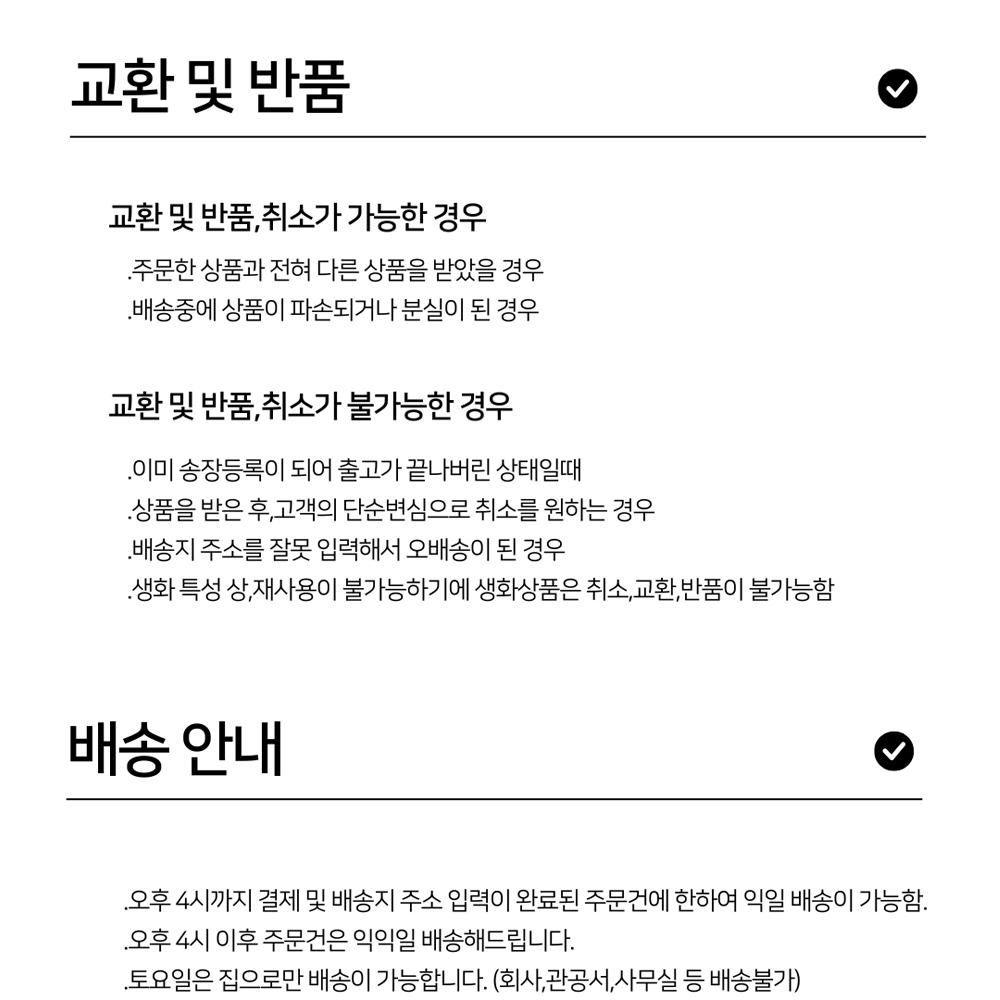 교환 및 반품

교환 및 반품,취소가 가능한 경우

.주문한 상품과 전혀 다른 상품을 받았을 경우
.배송중에 상품이 파손되거나 분실이 된 경우

교환 및 반품,취소가 불가능한 경우

.이미 송장등록이 되어 출고가 끝나버린 상태일때
.상품을 받은 후,고객의 단순변심으로 취소를 원하는 경우
.배송지 주소를 잘못 입력해서 오배송이 된 경우
.생화 특성 상,재사용이 불가능하기에 생화상품은 취소,교환,반품이 불가능함

배송 안내

.오후 4시까지 결제 및 배송지 주소 입력이 완료된 주문건에 한하여 익일 배송이 가능함.
.오후 4시 이후 주문건은 익익일 배송해드립니다.
.토요일은 집으로만 배송이 가능합니다. (회사,관공서,사무실 등 배송불가)